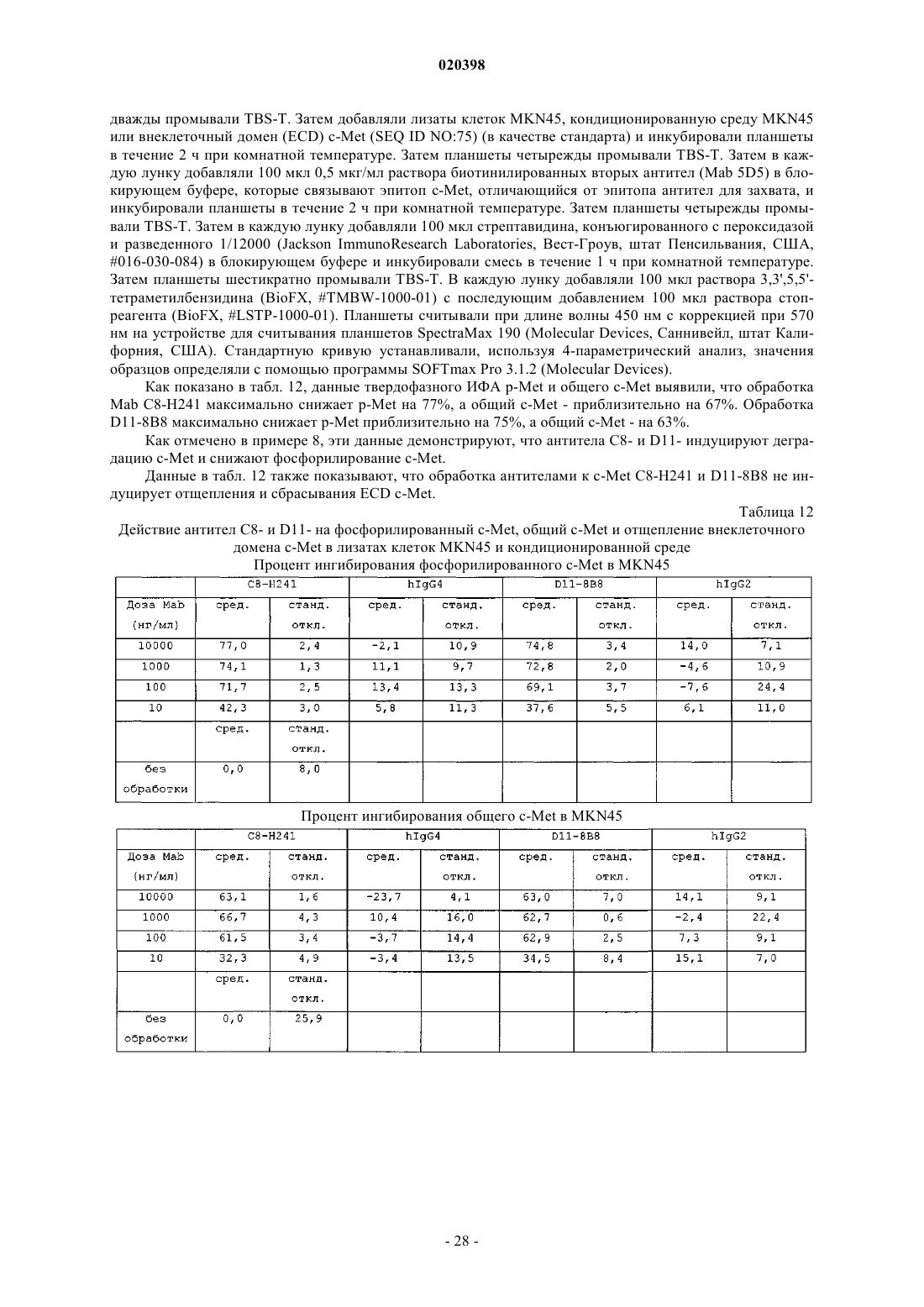 020398

дважды промывали TBS-T. Затем добавляли лизаты клеток MKN45, кондиционированную среду MKN45 или внеклеточный домен (ECD) c-Met (SEQ ID NO:75) (в качестве стандарта) и инкубировали планшеты в течение 2 ч при комнатной температуре. Затем планшеты четырежды промывали TBS-T. Затем в каждую лунку добавляли 100 мкл 0,5 мкг/мл раствора биотинилированных вторых антител (Mab 5D5) в блокирующем буфере, которые связывают эпитоп c-Met, отличающийся от эпитопа антител для захвата, и инкубировали планшеты в течение 2 ч при комнатной температуре. Затем планшеты четырежды промывали TBS-T. Затем в каждую лунку добавляли 100 мкл стрептавидина, конъюгированного с пероксидазой и разведенного 1/12000 (Jackson ImmunoResearch Laboratories, Вест-Гроув, штат Пенсильвания, США, #016-030-084) в блокирующем буфере и инкубировали смесь в течение 1 ч при комнатной температуре. Затем планшеты шестикратно промывали TBS-T. В каждую лунку добавляли 100 мкл раствора 3,3',5,5'-тетраметилбензидина (BioFX, #TMBW-1000-01) с последующим добавлением 100 мкл раствора стоп-реагента (BioFX, #LSTP-1000-01). Планшеты считывали при длине волны 450 нм с коррекцией при 570 нм на устройстве для считывания планшетов SpectraMax 190 (Molecular Devices, Саннивейл, штат Калифорния, США). Стандартную кривую устанавливали, используя 4-параметрический анализ, значения образцов определяли с помощью программы SOFTmax Pro 3.1.2 (Molecular Devices).

Как показано в табл. 12, данные твердофазного ИФА p-Met и общего c-Met выявили, что обработка Mab C8-H241 максимально снижает p-Met на 77%, а общий c-Met - приблизительно на 67%. Обработка D11-8B8 максимально снижает p-Met приблизительно на 75%, а общий c-Met - на 63%.

Как отмечено в примере 8, эти данные демонстрируют, что антитела C8- и D11- индуцируют деградацию c-Met и снижают фосфорилирование c-Met.

Данные в табл. 12 также показывают, что обработка антителами к c-Met C8-H241 и D11-8B8 не индуцирует отщепления и сбрасывания ECD c-Met.

Таблица 12

Действие антител C8- и D11- на фосфорилированный c-Met, общий c-Met и отщепление внеклеточного домена c-Met в лизатах клеток MKN45 и кондиционированной среде

Процент ингибирования фосфорилированного c-Met в MKN45

| | C8-H241 | | hIgG4 | | D11-8B8 | | hIgG2 | |
|---|---|---|---|---|---|---|---|---|
| Доза Mab (нг/мл) | сред. | станд. откл. | сред. | станд. откл. | сред. | станд. откл. | сред. | станд. откл. |
| 10000 | 77,0 | 2,4 | -2,1 | 10,9 | 74,8 | 3,4 | 14,0 | 7,1 |
| 1000 | 74,1 | 1,3 | 11,1 | 9,7 | 72,8 | 2,0 | -4,6 | 10,9 |
| 100 | 71,7 | 2,5 | 13,4 | 13,3 | 69,1 | 3,7 | -7,6 | 24,4 |
| 10 | 42,3 | 3,0 | 5,8 | 11,3 | 37,6 | 5,5 | 6,1 | 11,0 |
| | сред. | станд. откл. | | | | | | |
| без обработки | 0,0 | 8,0 | | | | | | |

Процент ингибирования общего c-Met в MKN45

| | C8-H241 | | hIgG4 | | D11-8B8 | | hIgG2 | |
|---|---|---|---|---|---|---|---|---|
| Доза Mab (нг/мл) | сред. | станд. откл. | сред. | станд. откл. | сред. | станд. откл. | сред. | станд. откл. |
| 10000 | 63,1 | 1,6 | -23,7 | 4,1 | 63,0 | 7,0 | 14,1 | 9,1 |
| 1000 | 66,7 | 4,3 | 10,4 | 16,0 | 62,7 | 0,6 | -2,4 | 22,4 |
| 100 | 61,5 | 3,4 | -3,7 | 14,4 | 62,9 | 2,5 | 7,3 | 9,1 |
| 10 | 32,3 | 4,9 | -3,4 | 13,5 | 34,5 | 8,4 | 15,1 | 7,0 |
| | сред. | станд. откл. | | | | | | |
| без обработки | 0,0 | 25,9 | | | | | | |

- 28 -